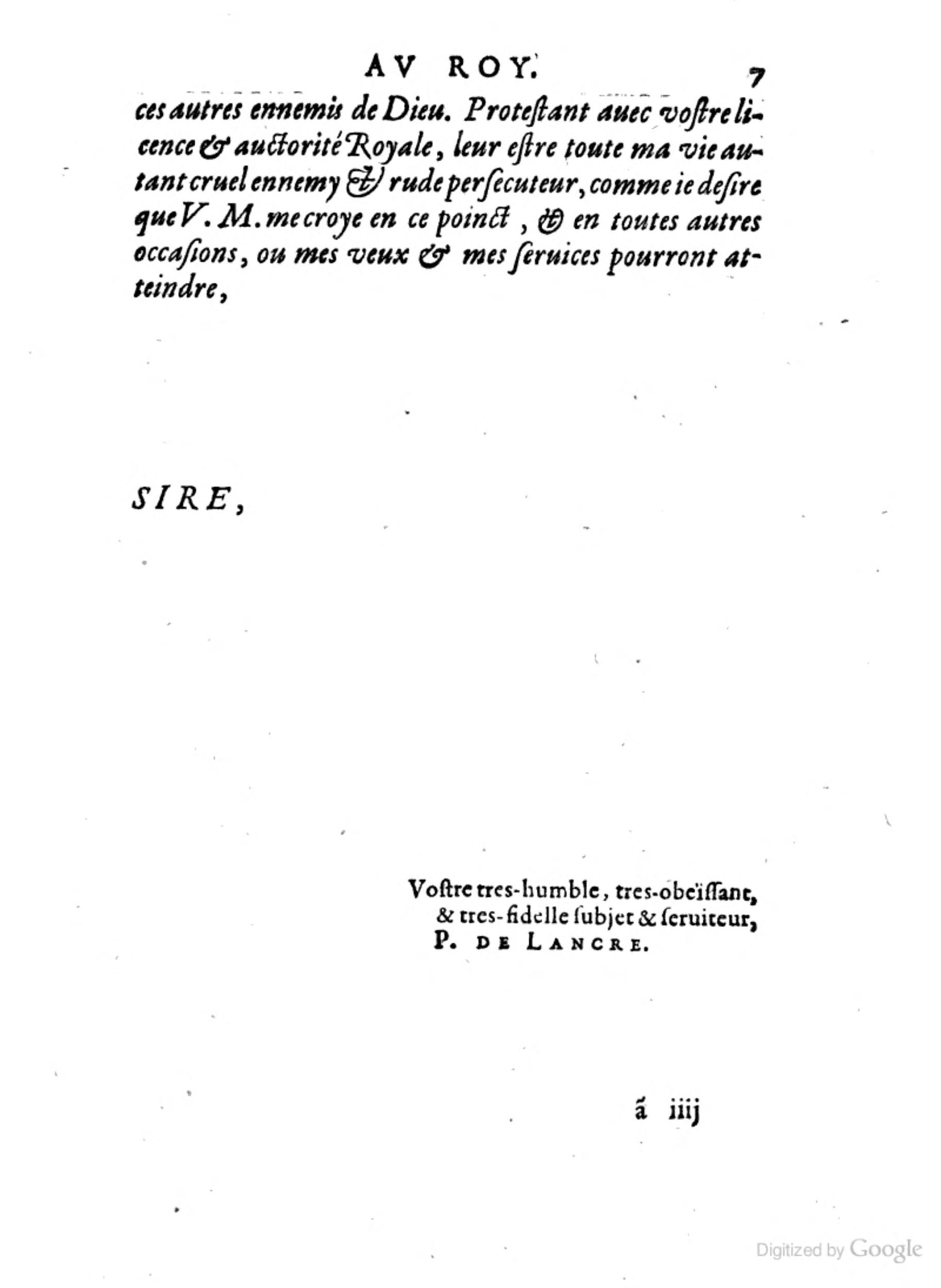 AV ROY. 7

ces autres ennemis de Dieu. Proteſtant auec voſtre licence & auctorité Royale, leur eſtre toute ma vie autant cruel ennemy & rude perſecuteur, comme ie deſire que V. M. me croye en ce poinct, & en toutes autres occaſions, ou mes veux & mes ſeruices pourront atteindre,

SIRE,

Voſtre tres-humble, tres-obeïſſant, & tres-fidelle ſubjet & ſeruiteur, P. DE LANCRE.

ã iiij

Digitized by Google